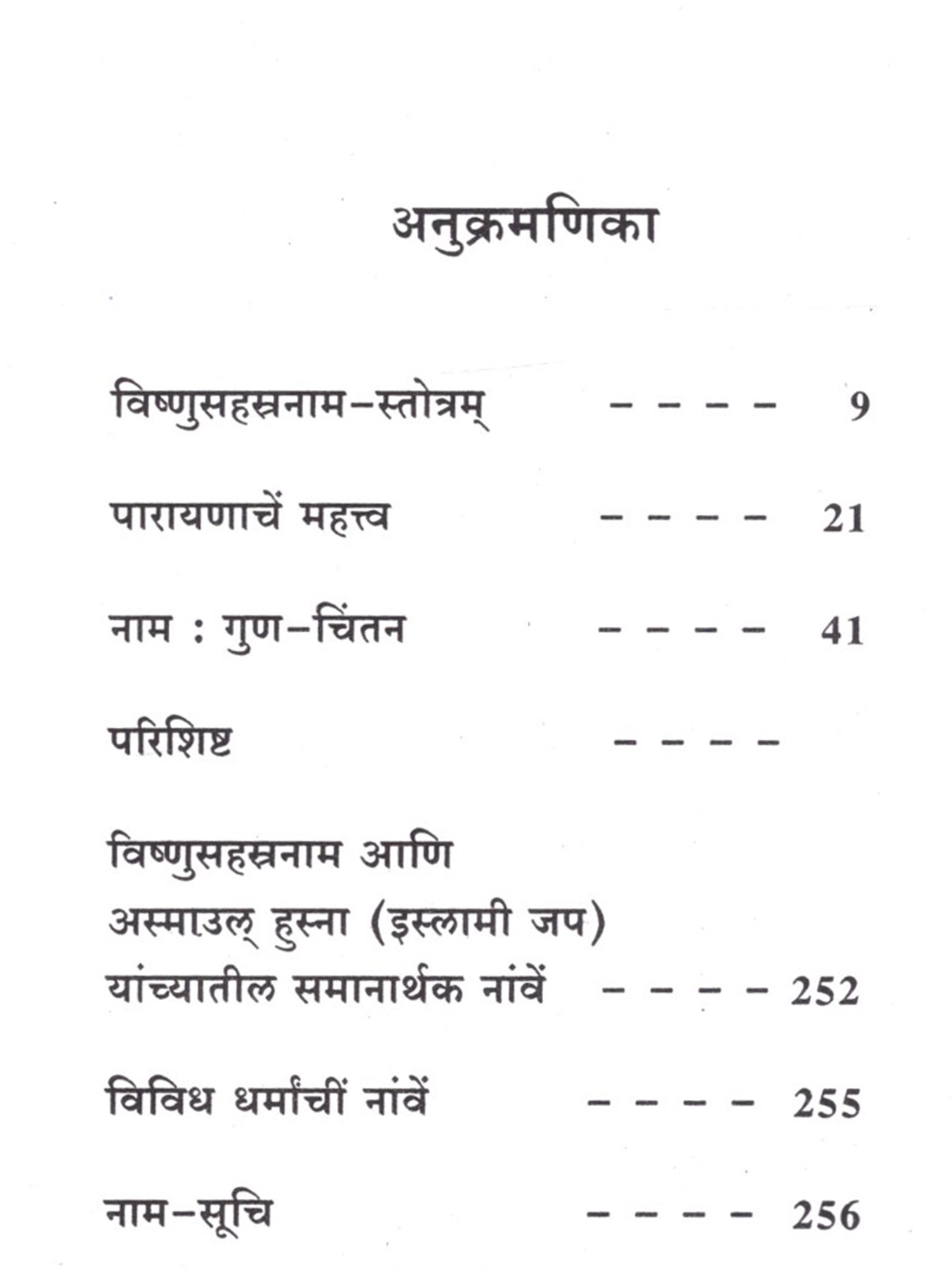 अनुक्रमणिका

विष्णुसहस्रनाम–स्तोत्रम् – – – – 9

पारायणाचें महत्त्व – – – – 21

नाम : गुण–चिंतन – – – – 41

परिशिष्ट – – – –

विष्णुसहस्रनाम आणि
अस्माउल् हुस्ना (इस्लामी जप)
यांच्यातील समानार्थक नांवें – – – – 252

विविध धर्मांचीं नांवें – – – – 255

नाम–सूचि – – – – 256